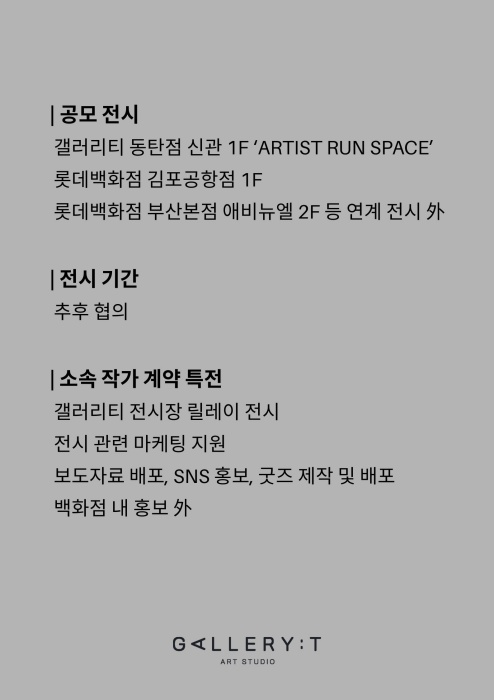 | 공모 전시

갤러리티 동탄점 신관 1F 'ARTIST RUN SPACE'
롯데백화점 김포공항점 1F
롯데백화점 부산본점 애비뉴엘 2F 등 연계 전시 外

| 전시 기간

추후 협의

| 소속 작가 계약 특전

갤러리티 전시장 릴레이 전시
전시 관련 마케팅 지원
보도자료 배포, SNS 홍보, 굿즈 제작 및 배포
백화점 내 홍보 外

GALLERY:T
ART STUDIO